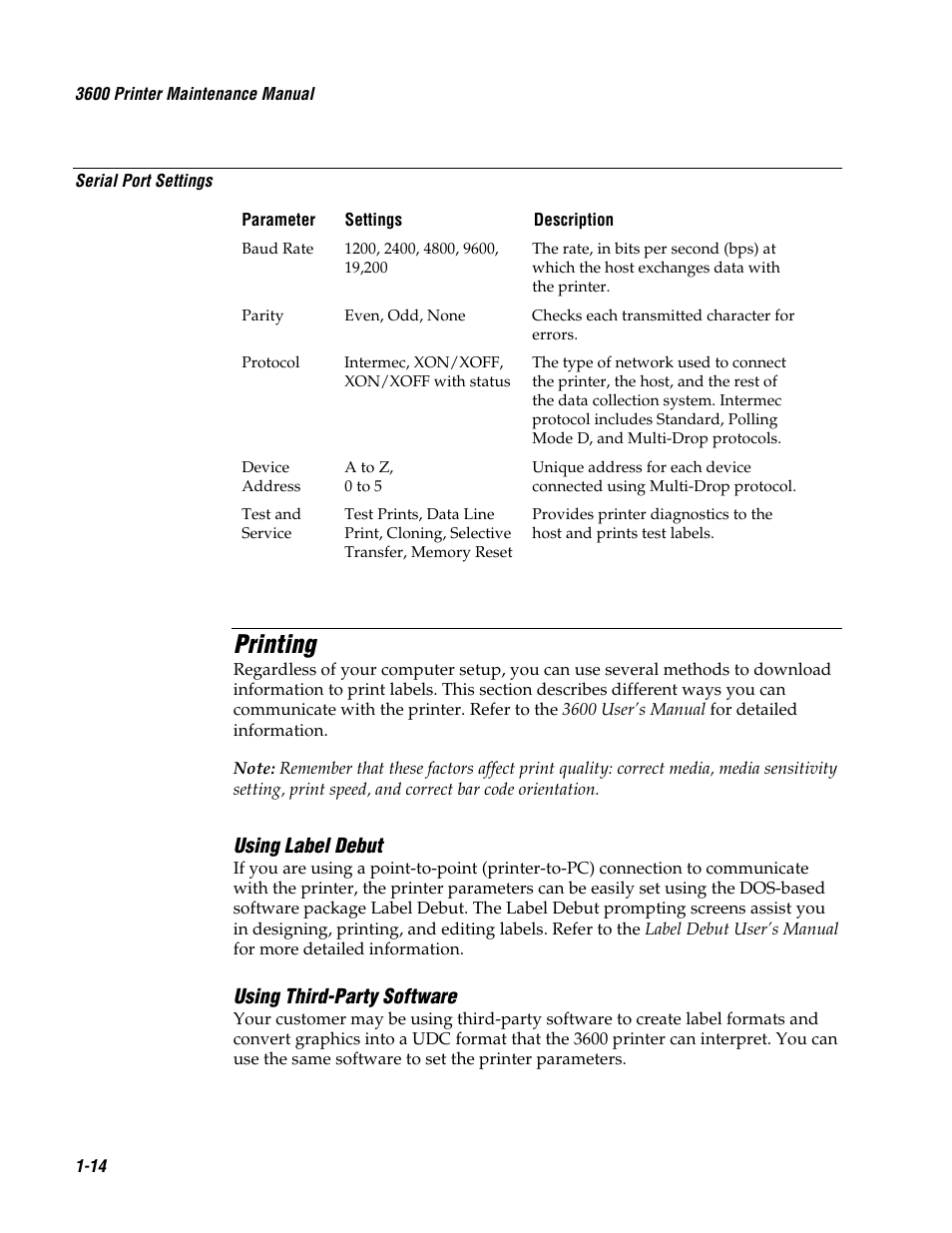 3600 Printer Maintenance Manual

Serial Port Settings

| Parameter | Settings | Description |
|---|---|---|
| Baud Rate | 1200, 2400, 4800, 9600, 19,200 | The rate, in bits per second (bps) at which the host exchanges data with the printer. |
| Parity | Even, Odd, None | Checks each transmitted character for errors. |
| Protocol | Intermec, XON/XOFF, XON/XOFF with status | The type of network used to connect the printer, the host, and the rest of the data collection system. Intermec protocol includes Standard, Polling Mode D, and Multi-Drop protocols. |
| Device Address | A to Z, 0 to 5 | Unique address for each device connected using Multi-Drop protocol. |
| Test and Service | Test Prints, Data Line Print, Cloning, Selective Transfer, Memory Reset | Provides printer diagnostics to the host and prints test labels. |

Printing

Regardless of your computer setup, you can use several methods to download information to print labels. This section describes different ways you can communicate with the printer. Refer to the 3600 User's Manual for detailed information.

Note: Remember that these factors affect print quality: correct media, media sensitivity setting, print speed, and correct bar code orientation.

Using Label Debut

If you are using a point-to-point (printer-to-PC) connection to communicate with the printer, the printer parameters can be easily set using the DOS-based software package Label Debut. The Label Debut prompting screens assist you in designing, printing, and editing labels. Refer to the Label Debut User's Manual for more detailed information.

Using Third-Party Software

Your customer may be using third-party software to create label formats and convert graphics into a UDC format that the 3600 printer can interpret. You can use the same software to set the printer parameters.

1-14